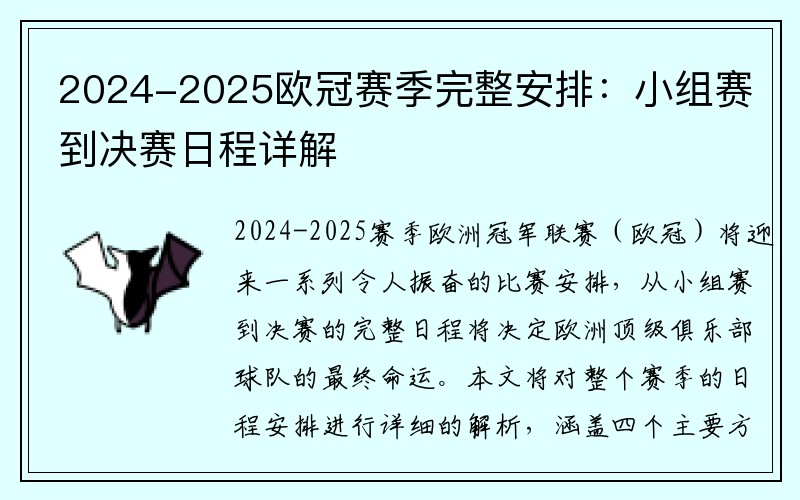 2024-2025欧冠赛季完整安排：小组赛到决赛日程详解

2024-2025赛季欧洲冠军联赛（欧冠）将迎来一系列令人振奋的比赛安排，从小组赛到决赛的完整日程将决定欧洲顶级俱乐部球队的最终命运。本文将对整个赛季的日程安排进行详细的解析，涵盖四个主要方